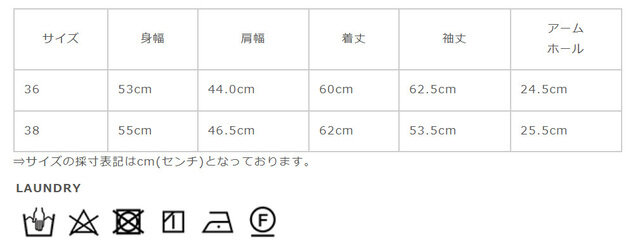 | サイズ | 身幅 | 肩幅 | 着丈 | 袖丈 | アームホール |
|---|---|---|---|---|---|
| 36 | 53cm | 44.0cm | 60cm | 62.5cm | 24.5cm |
| 38 | 55cm | 46.5cm | 62cm | 53.5cm | 25.5cm |

⇒サイズの採寸表記はcm(センチ)となっております。

LAUNDRY

F